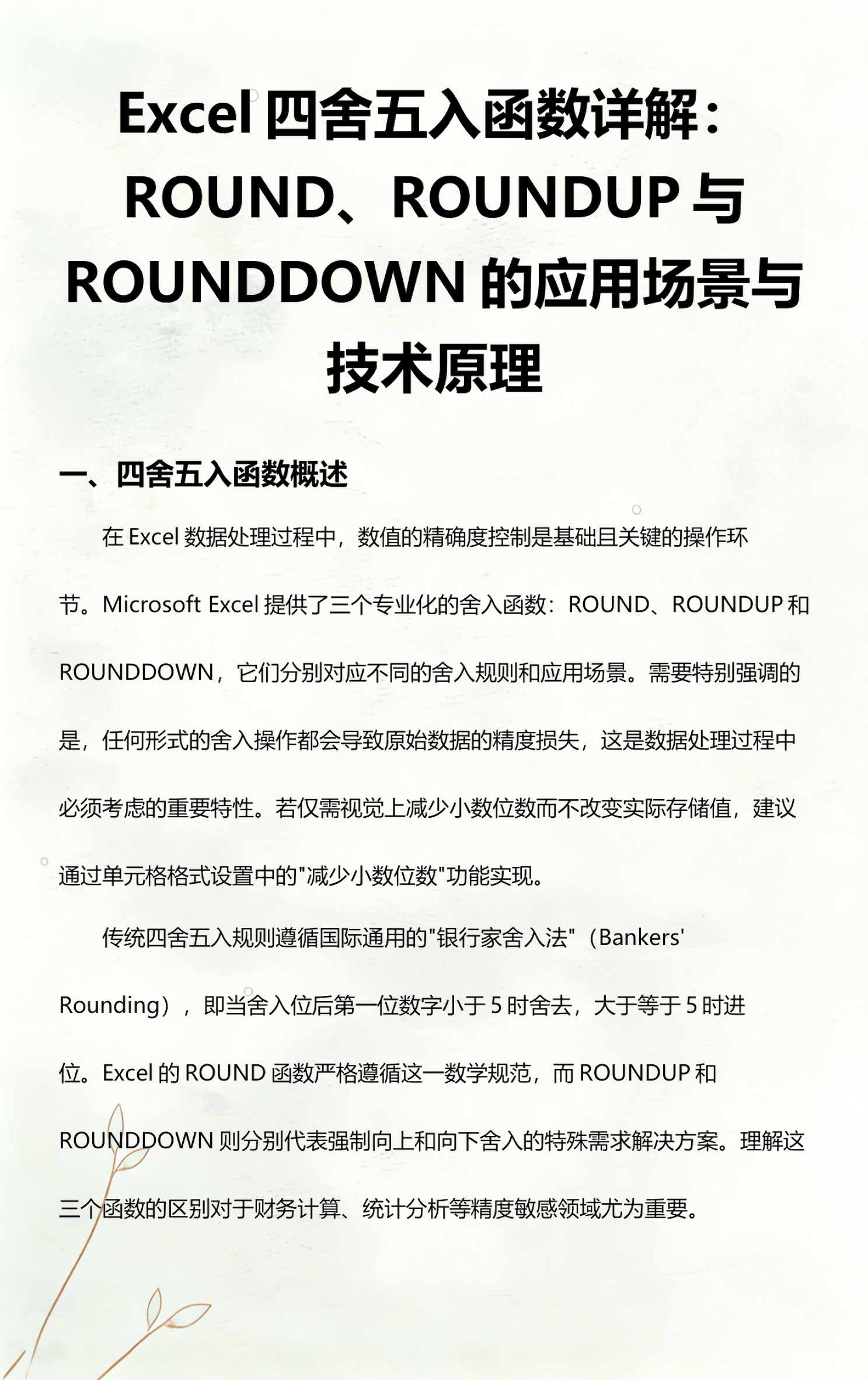 Excel 四舍五入函数详解：ROUND、ROUNDUP 与 ROUNDDOWN 的应用场景与技术原理

一、四舍五入函数概述

在 Excel 数据处理过程中，数值的精确度控制是基础且关键的操作环节。Microsoft Excel 提供了三个专业化的舍入函数：ROUND、ROUNDUP 和 ROUNDDOWN，它们分别对应不同的舍入规则和应用场景。需要特别强调的是，任何形式的舍入操作都会导致原始数据的精度损失，这是数据处理过程中必须考虑的重要特性。若仅需视觉上减少小数位数而不改变实际存储值，建议通过单元格格式设置中的"减少小数位数"功能实现。

传统四舍五入规则遵循国际通用的"银行家舍入法"（Bankers' Rounding），即当舍入位后第一位数字小于 5 时舍去，大于等于 5 时进位。Excel 的 ROUND 函数严格遵循这一数学规范，而 ROUNDUP 和 ROUNDDOWN 则分别代表强制向上和向下舍入的特殊需求解决方案。理解这三个函数的区别对于财务计算、统计分析等精度敏感领域尤为重要。